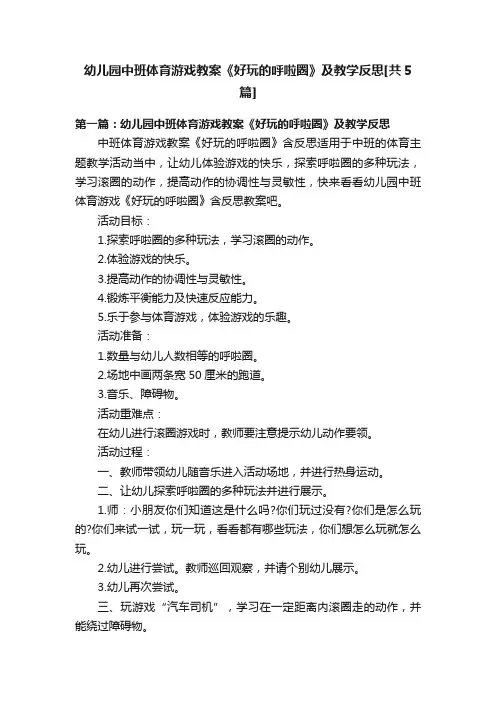 幼儿园中班体育游戏教案《好玩的呼啦圈》及教学反思[共5篇]

第一篇：幼儿园中班体育游戏教案《好玩的呼啦圈》及教学反思

中班体育游戏教案《好玩的呼啦圈》含反思适用于中班的体育主题教学活动当中，让幼儿体验游戏的快乐，探索呼啦圈的多种玩法，学习滚圈的动作，提高动作的协调性与灵敏性，快来看看幼儿园中班体育游戏《好玩的呼啦圈》含反思教案吧。

活动目标：

1.探索呼啦圈的多种玩法，学习滚圈的动作。

2.体验游戏的快乐。

3.提高动作的协调性与灵敏性。

4.锻炼平衡能力及快速反应能力。

5.乐于参与体育游戏，体验游戏的乐趣。

活动准备：

1.数量与幼儿人数相等的呼啦圈。

2.场地中画两条宽50厘米的跑道。

3.音乐、障碍物。

活动重难点：

在幼儿进行滚圈游戏时，教师要注意提示幼儿动作要领。

活动过程：

一、教师带领幼儿随音乐进入活动场地，并进行热身运动。

二、让幼儿探索呼啦圈的多种玩法并进行展示。

1.师：小朋友你们知道这是什么吗?你们玩过没有?你们是怎么玩的?你们来试一试，玩一玩，看看都有哪些玩法，你们想怎么玩就怎么玩。

2.幼儿进行尝试。教师巡回观察，并请个别幼儿展示。

3.幼儿再次尝试。

三、玩游戏“汽车司机”，学习在一定距离内滚圈走的动作，并能绕过障碍物。